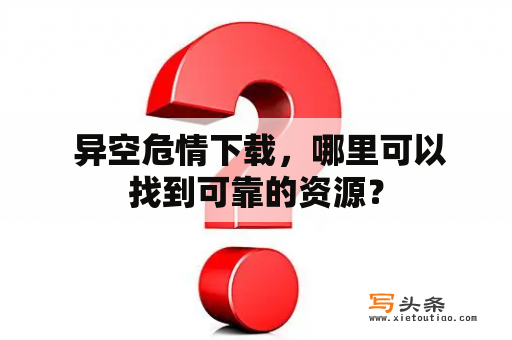 异空危情下载，哪里可以找到可靠的资源？

写头条
www.xietoutiao.com